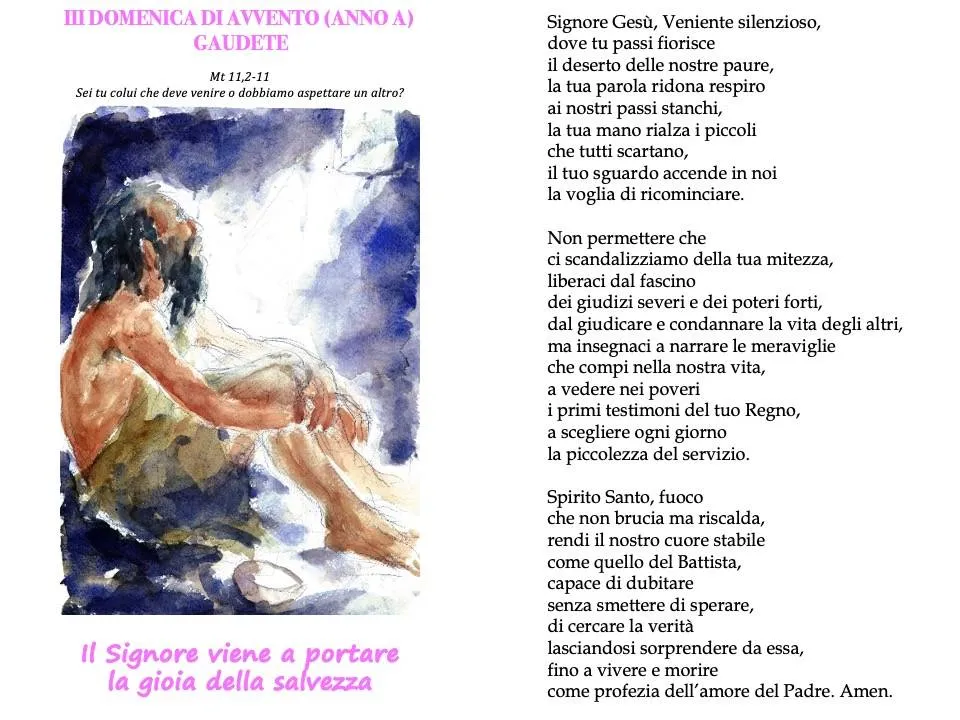 III DOMENICA DI AVVENTO (ANNO A)
GAUDETE

Mt 11,2-11
Sei tu colui che deve venire o dobbiamo aspettare un altro?

Il Signore viene a portare
la gioia della salvezza

Signore Gesù, Veniente silenzioso,
dove tu passi fiorisce
il deserto delle nostre paure,
la tua parola ridona respiro
ai nostri passi stanchi,
la tua mano rialza i piccoli
che tutti scartano,
il tuo sguardo accende in noi
la voglia di ricominciare.

Non permettere che
ci scandalizziamo della tua mitezza,
liberaci dal fascino
dei giudizi severi e dei poteri forti,
dal giudicare e condannare la vita degli altri,
ma insegnaci a narrare le meraviglie
che compi nella nostra vita,
a vedere nei poveri
i primi testimoni del tuo Regno,
a scegliere ogni giorno
la piccolezza del servizio.

Spirito Santo, fuoco
che non brucia ma riscalda,
rendi il nostro cuore stabile
come quello del Battista,
capace di dubitare
senza smettere di sperare,
di cercare la verità
lasciandosi sorprendere da essa,
fino a vivere e morire
come profezia dell'amore del Padre. Amen.